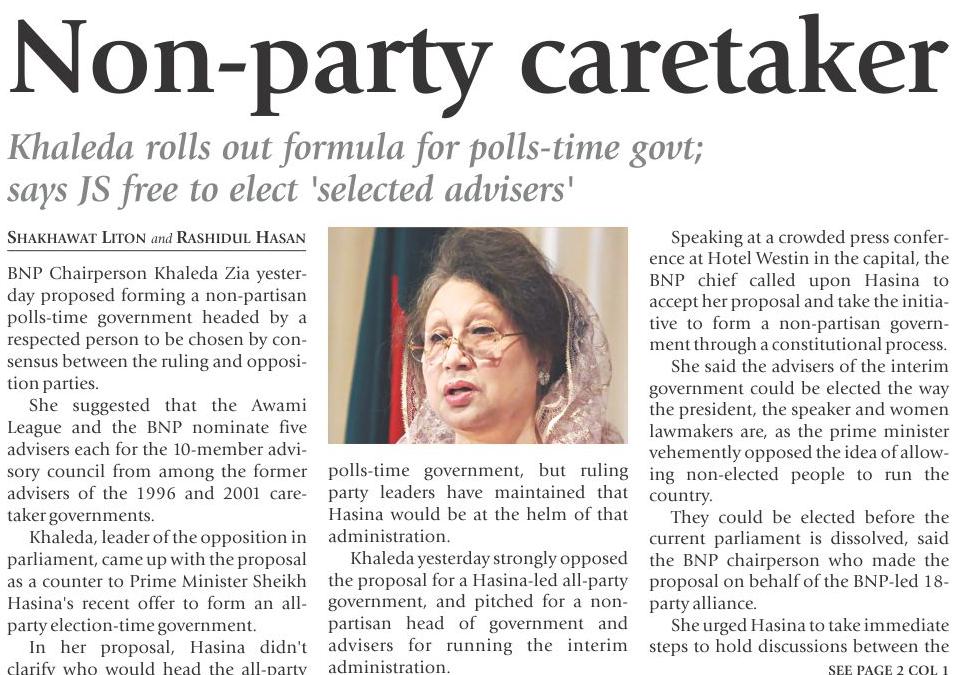 Non-party caretaker

Khaleda rolls out formula for polls-time govt; says JS free to elect 'selected advisers'

SHAKHAWAT LITON and RASHIDUL HASAN

BNP Chairperson Khaleda Zia yesterday proposed forming a non-partisan polls-time government headed by a respected person to be chosen by consensus between the ruling and opposition parties.

She suggested that the Awami League and the BNP nominate five advisers each for the 10-member advisory council from among the former advisers of the 1996 and 2001 caretaker governments.

Khaleda, leader of the opposition in parliament, came up with the proposal as a counter to Prime Minister Sheikh Hasina's recent offer to form an all-party election-time government.

In her proposal, Hasina didn't clarify who would head the all-party polls-time government, but ruling party leaders have maintained that Hasina would be at the helm of that administration.

Khaleda yesterday strongly opposed the proposal for a Hasina-led all-party government, and pitched for a non-partisan head of government and advisers for running the interim administration.

Speaking at a crowded press conference at Hotel Westin in the capital, the BNP chief called upon Hasina to accept her proposal and take the initiative to form a non-partisan government through a constitutional process.

She said the advisers of the interim government could be elected the way the president, the speaker and women lawmakers are, as the prime minister vehemently opposed the idea of allowing non-elected people to run the country.

They could be elected before the current parliament is dissolved, said the BNP chairperson who made the proposal on behalf of the BNP-led 18-party alliance.

She urged Hasina to take immediate steps to hold discussions between the

SEE PAGE 2 COL 1